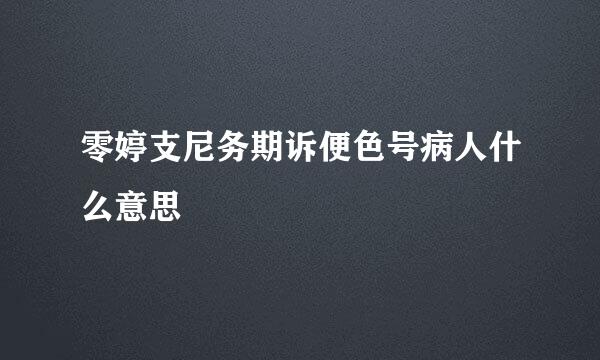 零婷支尼务期诉便色号病人什么意思